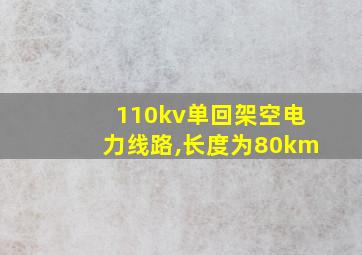 110kv单回架空电力线路,长度为80km